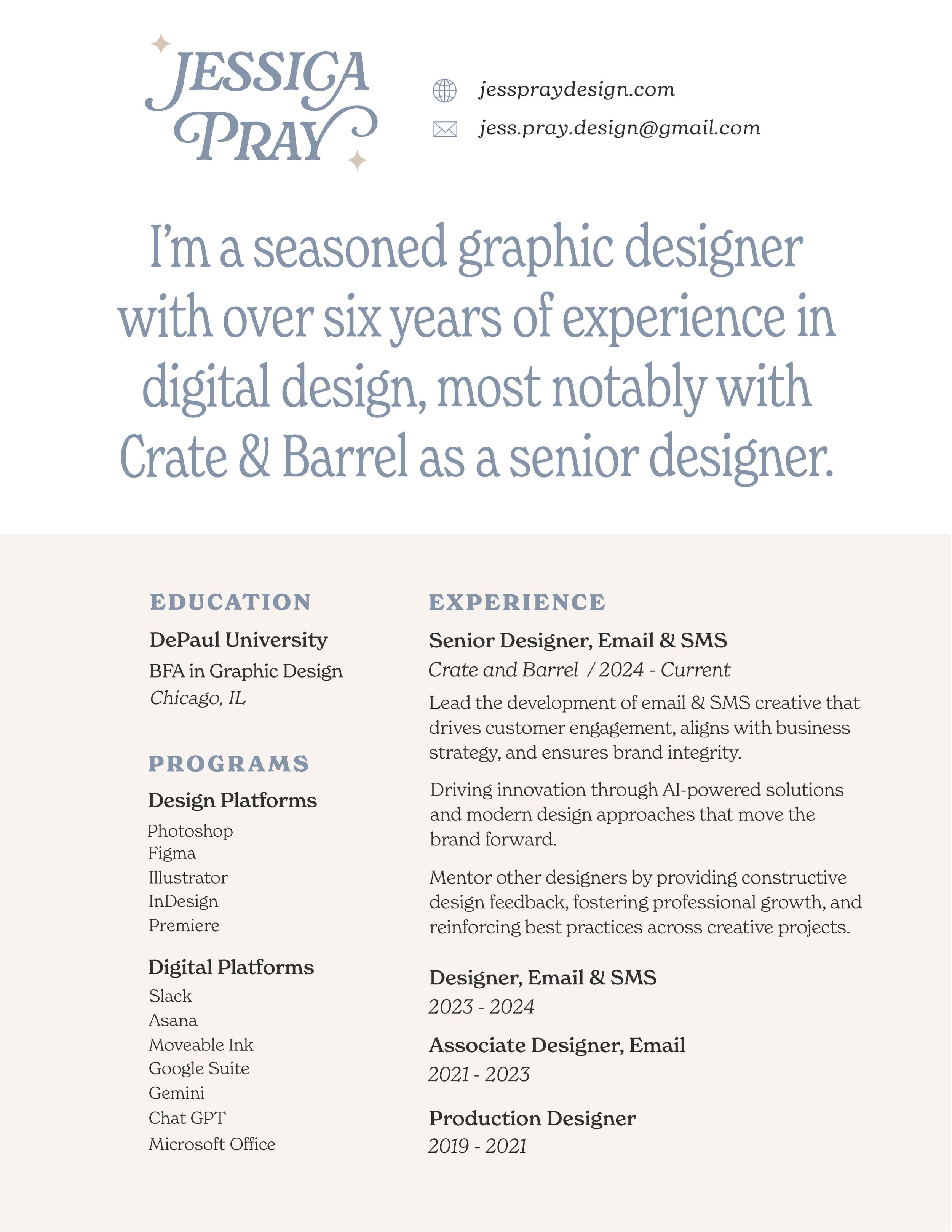 JESSICA PRAY

jesspraydesign.com
jess.pray.design@gmail.com

I'm a seasoned graphic designer with over six years of experience in digital design, most notably with Crate & Barrel as a senior designer.

EDUCATION

DePaul University
BFA in Graphic Design
Chicago, IL

PROGRAMS

Design Platforms
Photoshop
Figma
Illustrator
InDesign
Premiere

Digital Platforms
Slack
Asana
Moveable Ink
Google Suite
Gemini
Chat GPT
Microsoft Office

EXPERIENCE

Senior Designer, Email & SMS
Crate and Barrel / 2024 - Current

Lead the development of email & SMS creative that drives customer engagement, aligns with business strategy, and ensures brand integrity.

Driving innovation through AI-powered solutions and modern design approaches that move the brand forward.

Mentor other designers by providing constructive design feedback, fostering professional growth, and reinforcing best practices across creative projects.

Designer, Email & SMS
2023 - 2024

Associate Designer, Email
2021 - 2023

Production Designer
2019 - 2021